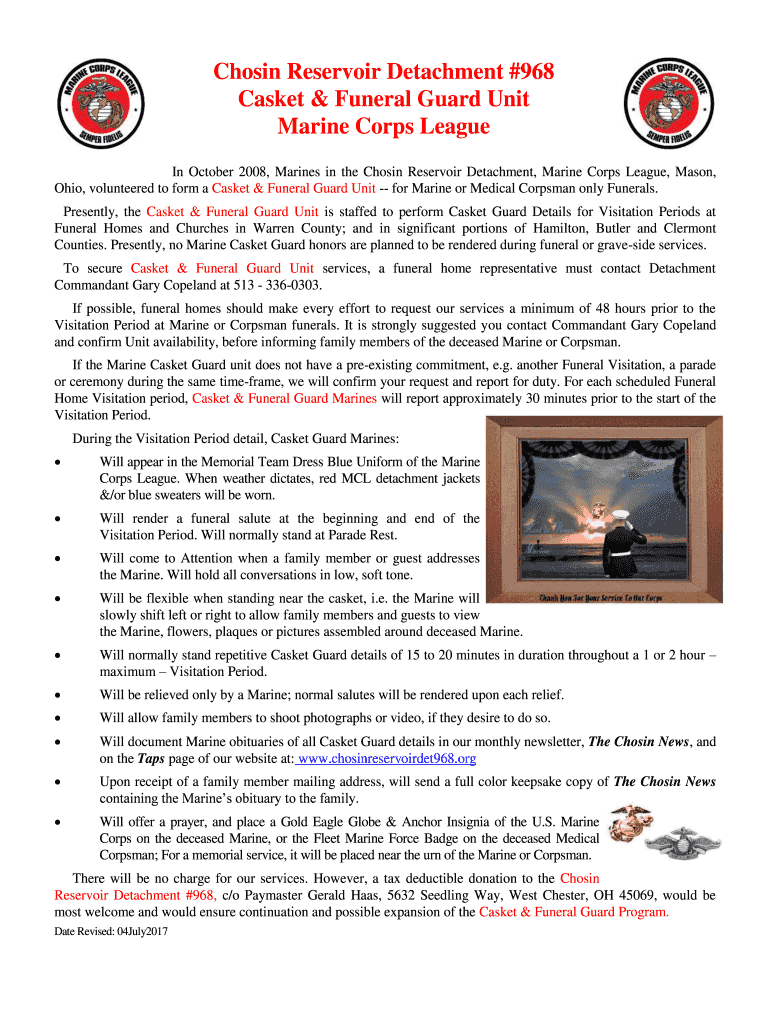 MARINE CORPS LEAGUE
SEMPER FIDELIS

Chosin Reservoir Detachment #968
Casket & Funeral Guard Unit
Marine Corps League

MARINE CORPS LEAGUE
SEMPER FIDELIS

In October 2008, Marines in the Chosin Reservoir Detachment, Marine Corps League, Mason, Ohio, volunteered to form a Casket & Funeral Guard Unit -- for Marine or Medical Corpsman only Funerals.

Presently, the Casket & Funeral Guard Unit is staffed to perform Casket Guard Details for Visitation Periods at Funeral Homes and Churches in Warren County; and in significant portions of Hamilton, Butler and Clermont Counties. Presently, no Marine Casket Guard honors are planned to be rendered during funeral or grave-side services.

To secure Casket & Funeral Guard Unit services, a funeral home representative must contact Detachment Commandant Gary Copeland at 513 - 336-0303.

If possible, funeral homes should make every effort to request our services a minimum of 48 hours prior to the Visitation Period at Marine or Corpsman funerals. It is strongly suggested you contact Commandant Gary Copeland and confirm Unit availability, before informing family members of the deceased Marine or Corpsman.

If the Marine Casket Guard unit does not have a pre-existing commitment, e.g. another Funeral Visitation, a parade or ceremony during the same time-frame, we will confirm your request and report for duty. For each scheduled Funeral Home Visitation period, Casket & Funeral Guard Marines will report approximately 30 minutes prior to the start of the Visitation Period.

During the Visitation Period detail, Casket Guard Marines:

• Will appear in the Memorial Team Dress Blue Uniform of the Marine Corps League. When weather dictates, red MCL detachment jackets &/or blue sweaters will be worn.

• Will render a funeral salute at the beginning and end of the Visitation Period. Will normally stand at Parade Rest.

• Will come to Attention when a family member or guest addresses the Marine. Will hold all conversations in low, soft tone.

• Will be flexible when standing near the casket, i.e. the Marine will slowly shift left or right to allow family members and guests to view the Marine, flowers, plaques or pictures assembled around deceased Marine.

Thank You For Your Service To Our Corps

• Will normally stand repetitive Casket Guard details of 15 to 20 minutes in duration throughout a 1 or 2 hour – maximum – Visitation Period.

• Will be relieved only by a Marine; normal salutes will be rendered upon each relief.

• Will allow family members to shoot photographs or video, if they desire to do so.

• Will document Marine obituaries of all Casket Guard details in our monthly newsletter, The Chosin News, and on the Taps page of our website at: www.chosinreservoirdet968.org

• Upon receipt of a family member mailing address, will send a full color keepsake copy of The Chosin News containing the Marine's obituary to the family.

• Will offer a prayer, and place a Gold Eagle Globe & Anchor Insignia of the U.S. Marine Corps on the deceased Marine, or the Fleet Marine Force Badge on the deceased Medical Corpsman; For a memorial service, it will be placed near the urn of the Marine or Corpsman.

There will be no charge for our services. However, a tax deductible donation to the Chosin Reservoir Detachment #968, c/o Paymaster Gerald Haas, 5632 Seedling Way, West Chester, OH 45069, would be most welcome and would ensure continuation and possible expansion of the Casket & Funeral Guard Program.

Date Revised: 04July2017